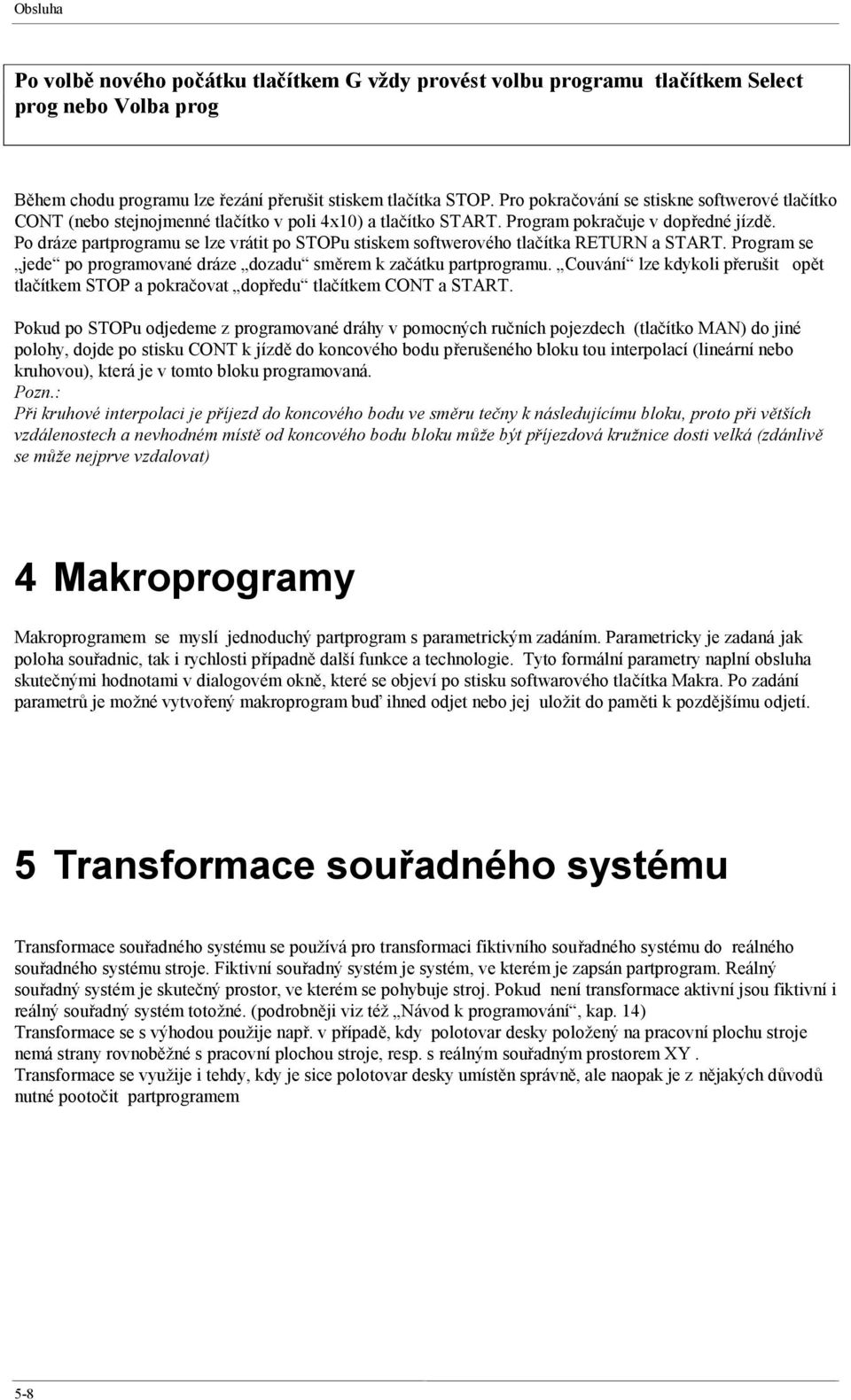 Obsluha

Po volbě nového počátku tlačítkem G vždy provést volbu programu tlačítkem Select prog nebo Volba prog

Během chodu programu lze řezání přerušit stiskem tlačítka STOP. Pro pokračování se stiskne softwerové tlačítko CONT (nebo stejnojmenné tlačítko v poli 4x10) a tlačítko START. Program pokračuje v dopředné jízdě. Po dráze partprogramu se lze vrátit po STOPu stiskem softwerového tlačítka RETURN a START. Program se „jede“ po programované dráze „dozadu“ směrem k začátku partprogramu. „Couvání“ lze kdykoli přerušit opět tlačítkem STOP a pokračovat „dopředu“ tlačítkem CONT a START.

Pokud po STOPu odjedeme z programované dráhy v pomocných ručních pojezdech (tlačítko MAN) do jiné polohy, dojde po stisku CONT k jízdě do koncového bodu přerušeného bloku tou interpolací (lineární nebo kruhovou), která je v tomto bloku programovaná.
Pozn.:
Při kruhové interpolaci je příjezd do koncového bodu ve směru tečny k následujícímu bloku, proto při větších vzdálenostech a nevhodném místě od koncového bodu bloku může být příjezdová kružnice dosti velká (zdánlivě se může nejprve vzdalovat)

4 Makroprogramy

Makroprogramem se myslí jednoduchý partprogram s parametrickým zadáním. Parametricky je zadaná jak poloha souřadnic, tak i rychlosti případně další funkce a technologie. Tyto formální parametry naplní obsluha skutečnými hodnotami v dialogovém okně, které se objeví po stisku softwarového tlačítka Makra. Po zadání parametrů je možné vytvořený makroprogram buď ihned odjet nebo jej uložit do paměti k pozdějšímu odjetí.

5 Transformace souřadného systému

Transformace souřadného systému se používá pro transformaci fiktivního souřadného systému do reálného souřadného systému stroje. Fiktivní souřadný systém je systém, ve kterém je zapsán partprogram. Reálný souřadný systém je skutečný prostor, ve kterém se pohybuje stroj. Pokud není transformace aktivní jsou fiktivní i reálný souřadný systém totožné. (podrobněji viz též „Návod k programování“, kap. 14)
Transformace se s výhodou použije např. v případě, kdy polotovar desky položený na pracovní plochu stroje nemá strany rovnoběžné s pracovní plochou stroje, resp. s reálným souřadným prostorem XY .
Transformace se využije i tehdy, kdy je sice polotovar desky umístěn správně, ale naopak je z nějakých důvodů nutné pootočit partprogramem

5-8